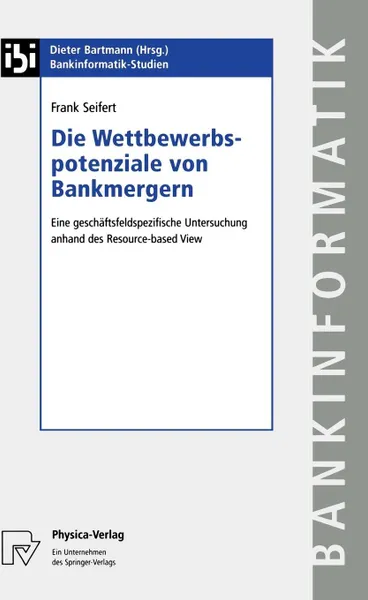 ibi
Dieter Bartmann (Hrsg.)
Bankinformatik-Studien

Frank Seifert

Die Wettbewerbspotenziale von Bankmergern

Eine geschäftsfeldspezifische Untersuchung anhand des Resource-based View

Physica-Verlag
Ein Unternehmen des Springer-Verlags

BANKINFORMATIK